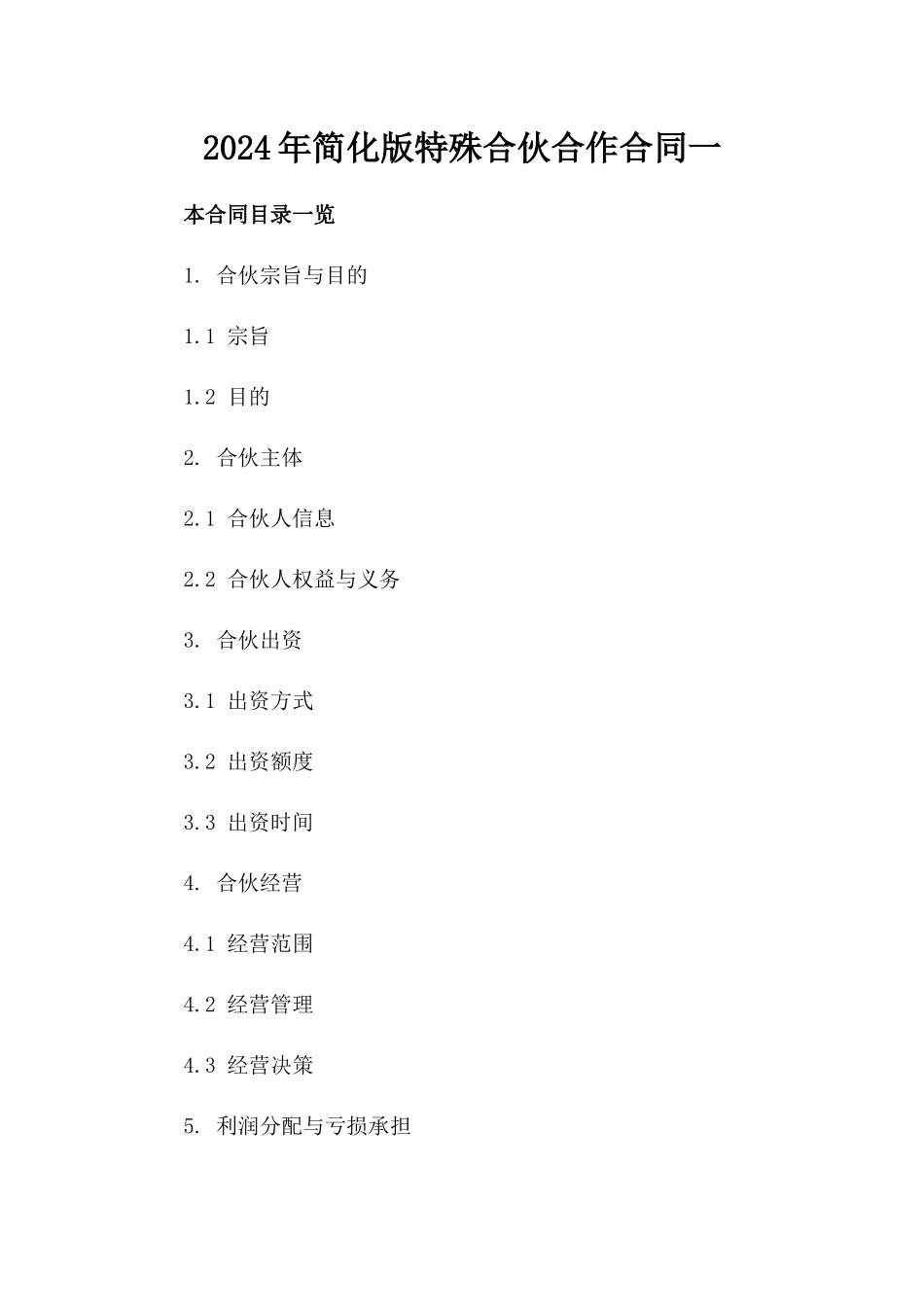 2024年简化版特殊合伙合作合同一

本合同目录一览

1. 合伙宗旨与目的

1.1 宗旨

1.2 目的

2. 合伙主体

2.1 合伙人信息

2.2 合伙人权益与义务

3. 合伙出资

3.1 出资方式

3.2 出资额度

3.3 出资时间

4. 合伙经营

4.1 经营范围

4.2 经营管理

4.3 经营决策

5. 利润分配与亏损承担